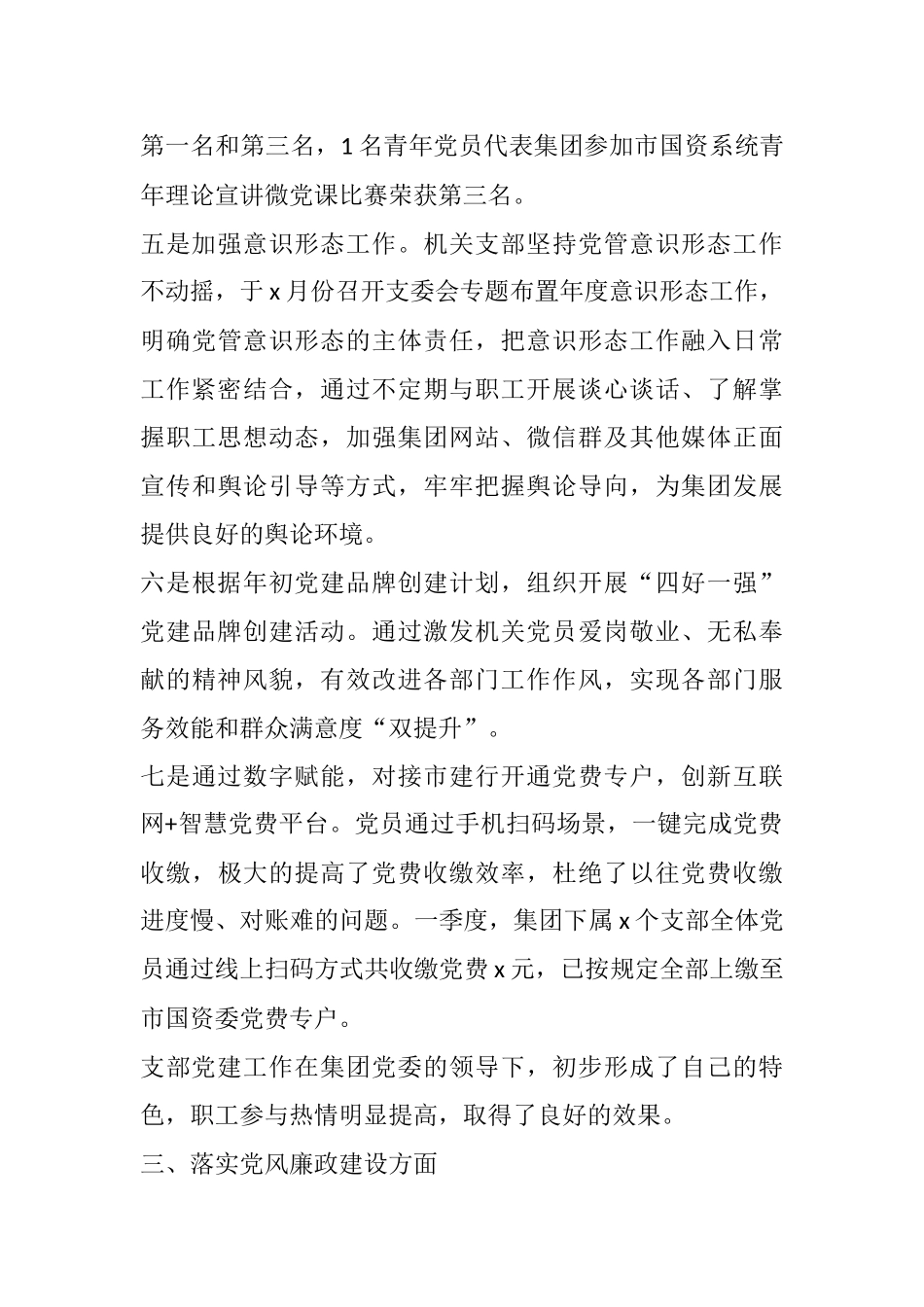 第一名和第三名，1名青年党员代表集团参加市国资系统青年理论宣讲微党课比赛荣获第三名。

五是加强意识形态工作。机关支部坚持党管意识形态工作不动摇，于x月份召开支委会专题布置年度意识形态工作，明确党管意识形态的主体责任，把意识形态工作融入日常工作紧密结合，通过不定期与职工开展谈心谈话、了解掌握职工思想动态，加强集团网站、微信群及其他媒体正面宣传和舆论引导等方式，牢牢把握舆论导向，为集团发展提供良好的舆论环境。

六是根据年初党建品牌创建计划，组织开展“四好一强”党建品牌创建活动。通过激发机关党员爱岗敬业、无私奉献的精神风貌，有效改进各部门工作作风，实现各部门服务效能和群众满意度“双提升”。

七是通过数字赋能，对接市建行开通党费专户，创新互联网+智慧党费平台。党员通过手机扫码场景，一键完成党费收缴，极大的提高了党费收缴效率，杜绝了以往党费收缴进度慢、对账难的问题。一季度，集团下属x个支部全体党员通过线上扫码方式共收缴党费x元，已按规定全部上缴至市国资委党费专户。

支部党建工作在集团党委的领导下，初步形成了自己的特色，职工参与热情明显提高，取得了良好的效果。

三、落实党风廉政建设方面